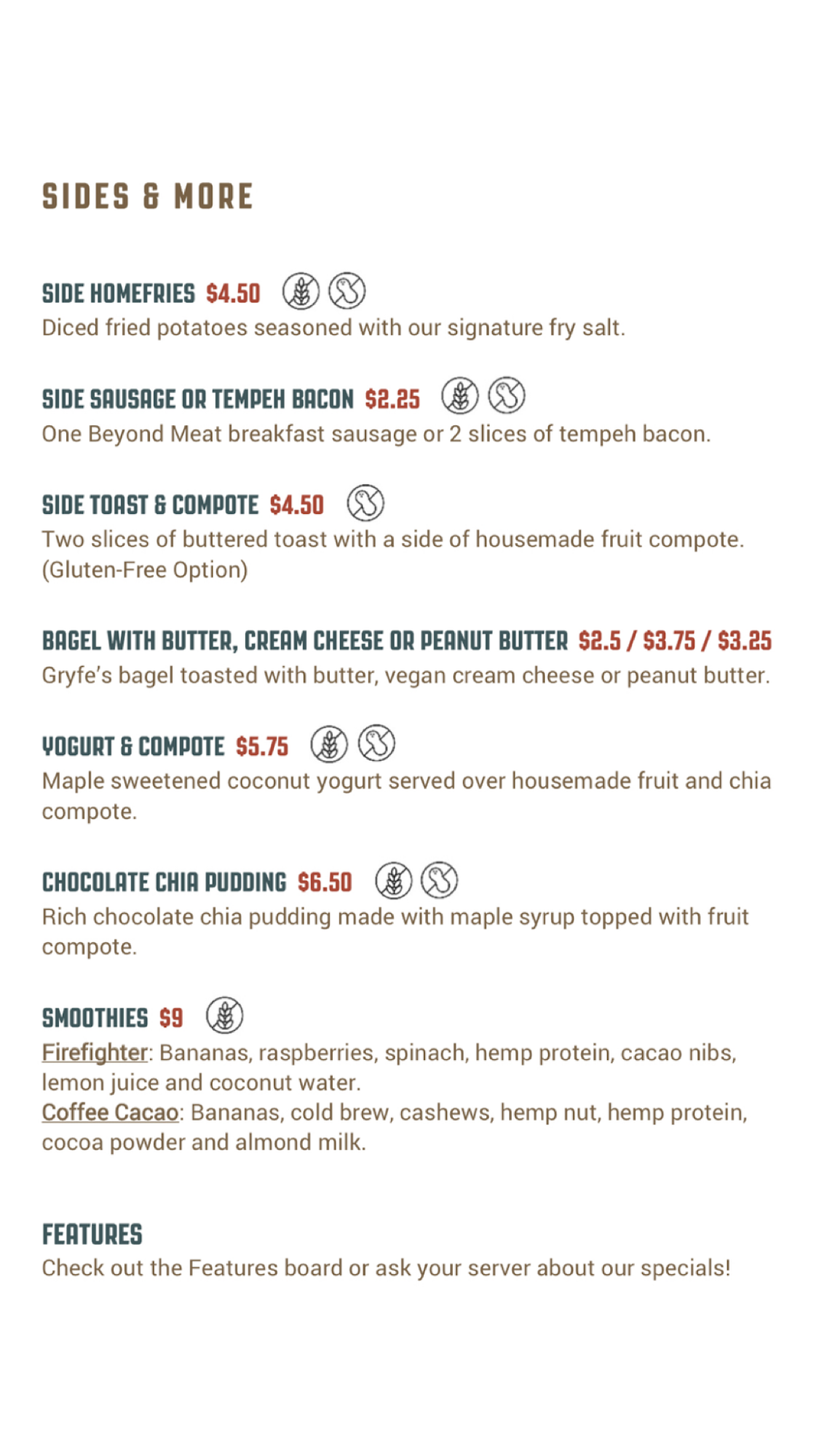 SIDES & MORE

SIDE HOMEFRIES $4.50
Diced fried potatoes seasoned with our signature fry salt.

SIDE SAUSAGE OR TEMPEH BACON $2.25
One Beyond Meat breakfast sausage or 2 slices of tempeh bacon.

SIDE TOAST & COMPOTE $4.50
Two slices of buttered toast with a side of housemade fruit compote. (Gluten-Free Option)

BAGEL WITH BUTTER, CREAM CHEESE OR PEANUT BUTTER $2.5 / $3.75 / $3.25
Gryfe's bagel toasted with butter, vegan cream cheese or peanut butter.

YOGURT & COMPOTE $5.75
Maple sweetened coconut yogurt served over housemade fruit and chia compote.

CHOCOLATE CHIA PUDDING $6.50
Rich chocolate chia pudding made with maple syrup topped with fruit compote.

SMOOTHIES $9
Firefighter: Bananas, raspberries, spinach, hemp protein, cacao nibs, lemon juice and coconut water.
Coffee Cacao: Bananas, cold brew, cashews, hemp nut, hemp protein, cocoa powder and almond milk.

FEATURES
Check out the Features board or ask your server about our specials!